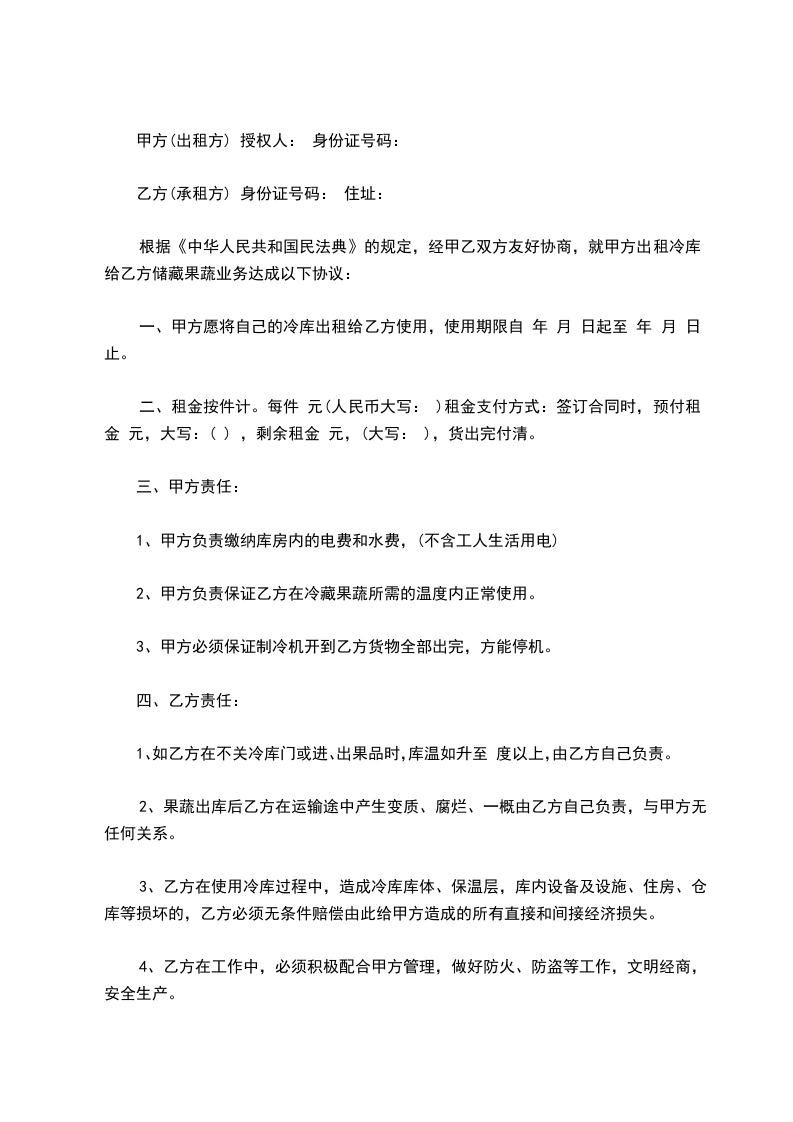 甲方(出租方) 授权人： 身份证号码：

乙方(承租方) 身份证号码： 住址：

根据《中华人民共和国民法典》的规定，经甲乙双方友好协商，就甲方出租冷库给乙方储藏果蔬业务达成以下协议：

一、甲方愿将自己的冷库出租给乙方使用，使用期限自 年 月 日起至 年 月 日止。

二、租金按件计。每件 元(人民币大写： )租金支付方式：签订合同时，预付租金 元，大写：( )，剩余租金 元，(大写： )，货出完付清。

三、甲方责任：

1、甲方负责缴纳库房内的电费和水费，(不含工人生活用电)

2、甲方负责保证乙方在冷藏果蔬所需的温度内正常使用。

3、甲方必须保证制冷机开到乙方货物全部出完，方能停机。

四、乙方责任：

1、如乙方在不关冷库门或进、出果品时,库温如升至 度以上,由乙方自己负责。

2、果蔬出库后乙方在运输途中产生变质、腐烂、一概由乙方自己负责，与甲方无任何关系。

3、乙方在使用冷库过程中，造成冷库库体、保温层，库内设备及设施、住房、仓库等损坏的，乙方必须无条件赔偿由此给甲方造成的所有直接和间接经济损失。

4、乙方在工作中，必须积极配合甲方管理，做好防火、防盗等工作，文明经商，安全生产。